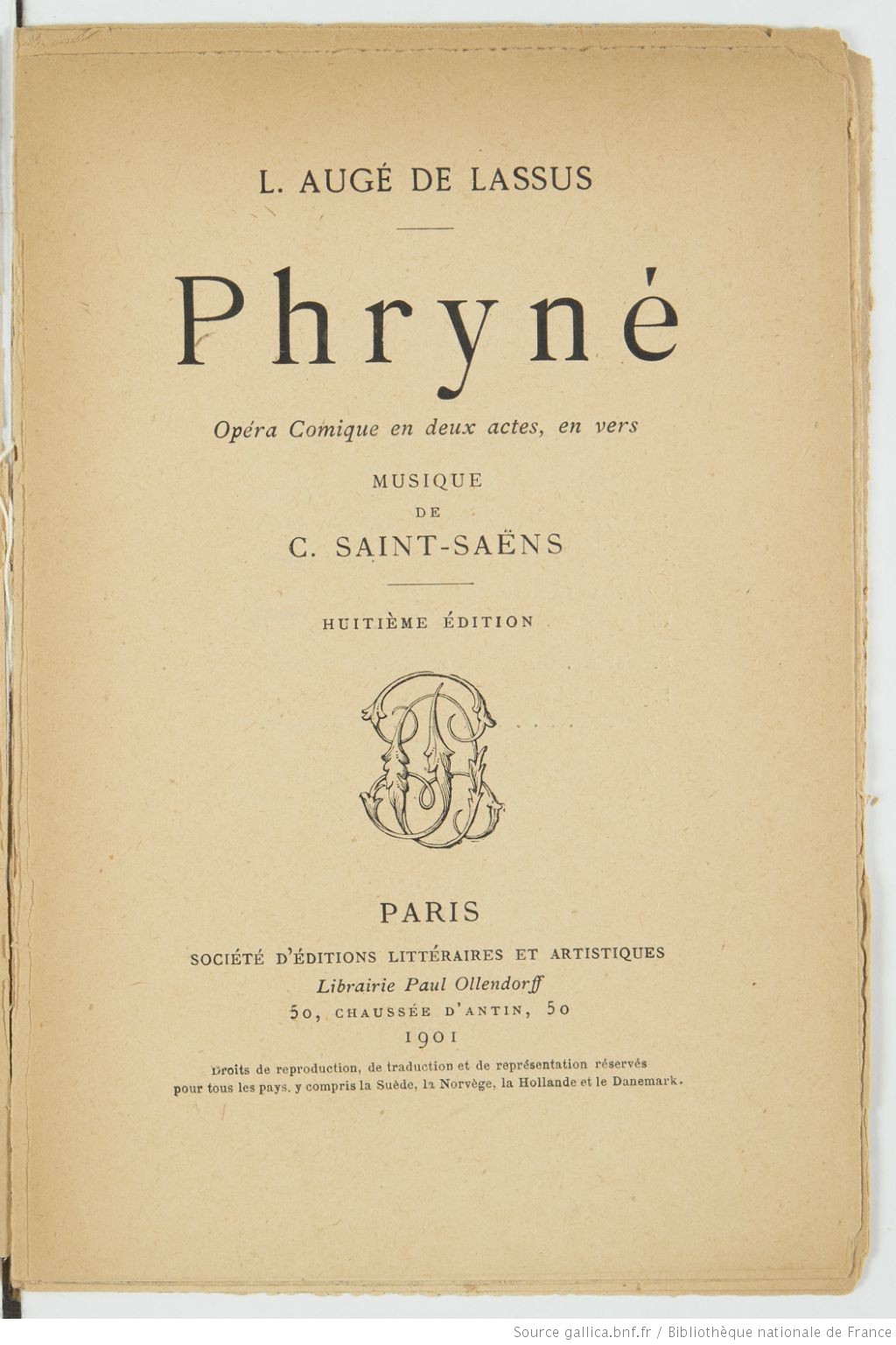 L. AUGÉ DE LASSUS

Phryné

Opéra Comique en deux actes, en vers

MUSIQUE
DE
C. SAINT-SAËNS

HUITIÈME ÉDITION

PARIS
SOCIÉTÉ D'ÉDITIONS LITTÉRAIRES ET ARTISTIQUES
Librairie Paul Ollendorff
50, CHAUSSÉE D'ANTIN, 50
1901

Droits de reproduction, de traduction et de représentation réservés pour tous les pays, y compris la Suède, la Norvège, la Hollande et le Danemark.

Source gallica.bnf.fr / Bibliothèque nationale de France